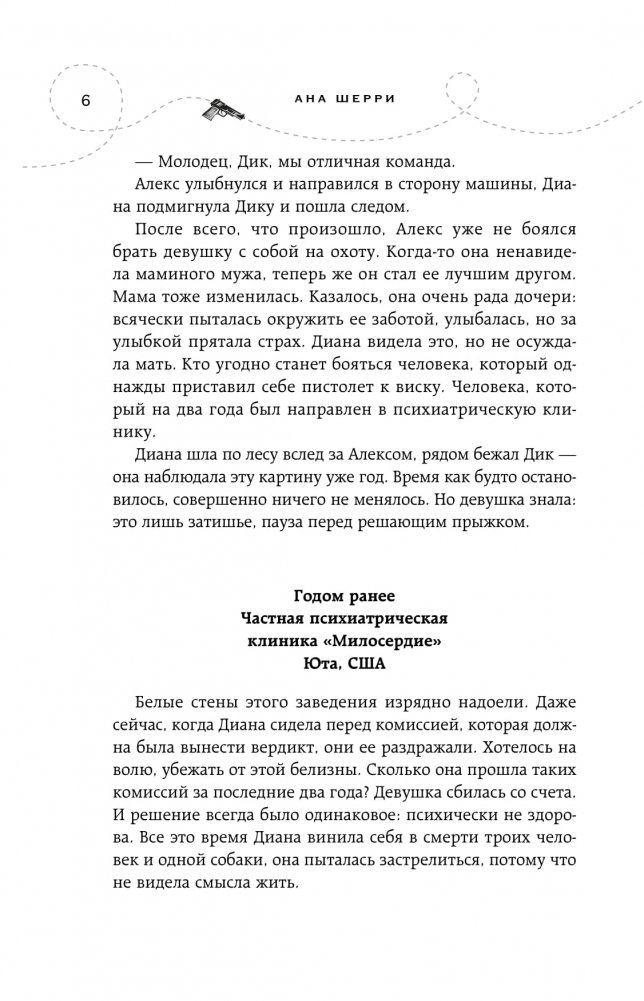 6

АНА ШЕРРИ

— Молодец, Дик, мы отличная команда.

Алекс улыбнулся и направился в сторону машины, Диана подмигнула Дику и пошла следом.

После всего, что произошло, Алекс уже не боялся брать девушку с собой на охоту. Когда-то она ненавидела маминого мужа, теперь же он стал ее лучшим другом. Мама тоже изменилась. Казалось, она очень рада дочери: всячески пыталась окружить ее заботой, улыбалась, но за улыбкой прятала страх. Диана видела это, но не осуждала мать. Кто угодно станет бояться человека, который однажды приставил себе пистолет к виску. Человека, который на два года был направлен в психиатрическую клинику.

Диана шла по лесу вслед за Алексом, рядом бежал Дик — она наблюдала эту картину уже год. Время как будто остановилось, совершенно ничего не менялось. Но девушка знала: это лишь затишье, пауза перед решающим прыжком.

Годом ранее
Частная психиатрическая клиника «Милосердие»
Юта, США

Белые стены этого заведения изрядно надоели. Даже сейчас, когда Диана сидела перед комиссией, которая должна была вынести вердикт, они ее раздражали. Хотелось на волю, убежать от этой белизны. Сколько она прошла таких комиссий за последние два года? Девушка сбилась со счета. И решение всегда было одинаковое: психически не здорова. Все это время Диана винила себя в смерти троих человек и одной собаки, она пыталась застрелиться, потому что не видела смысла жить.